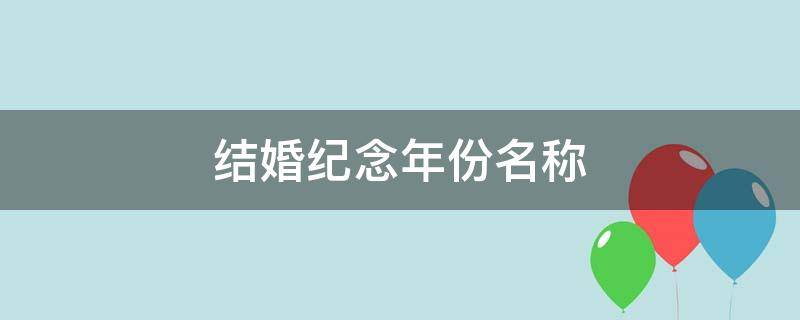 结婚纪念年份名称